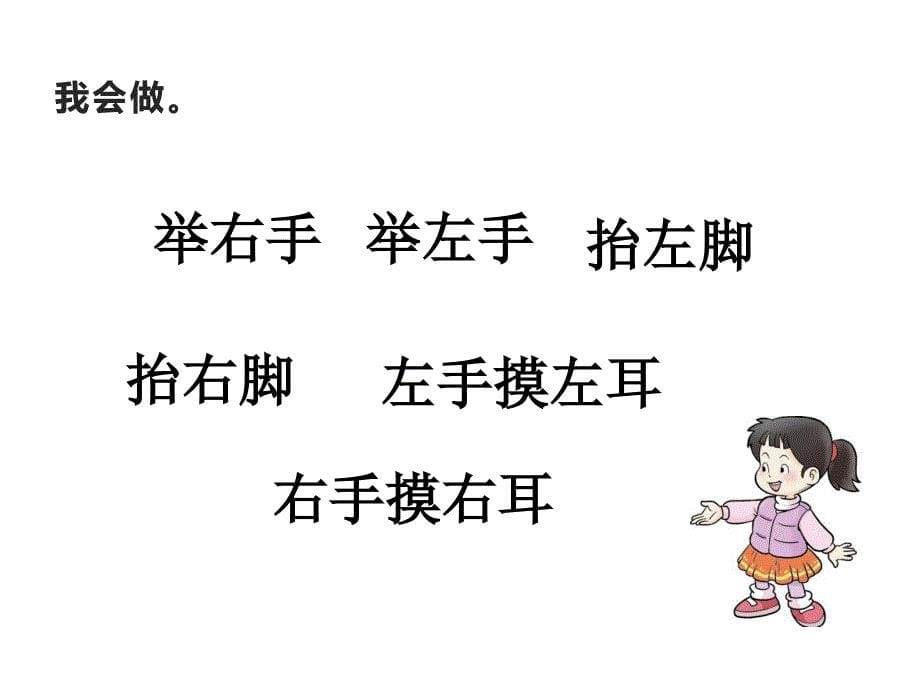 我会做。

举右手 举左手 抬左脚

抬右脚 左手摸左耳

右手摸右耳